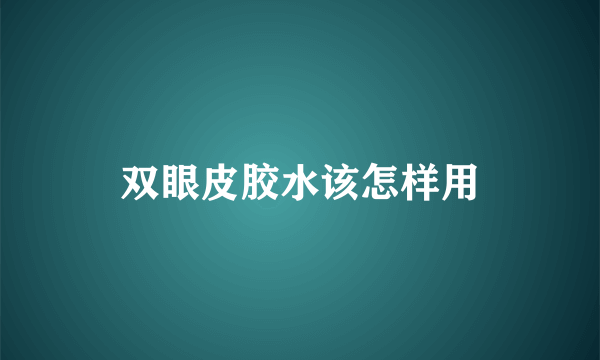 双眼皮胶水该怎样用